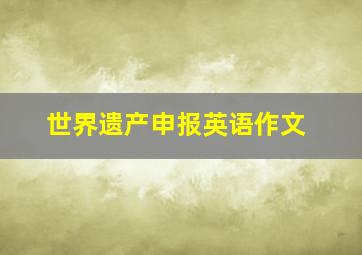 世界遗产申报英语作文